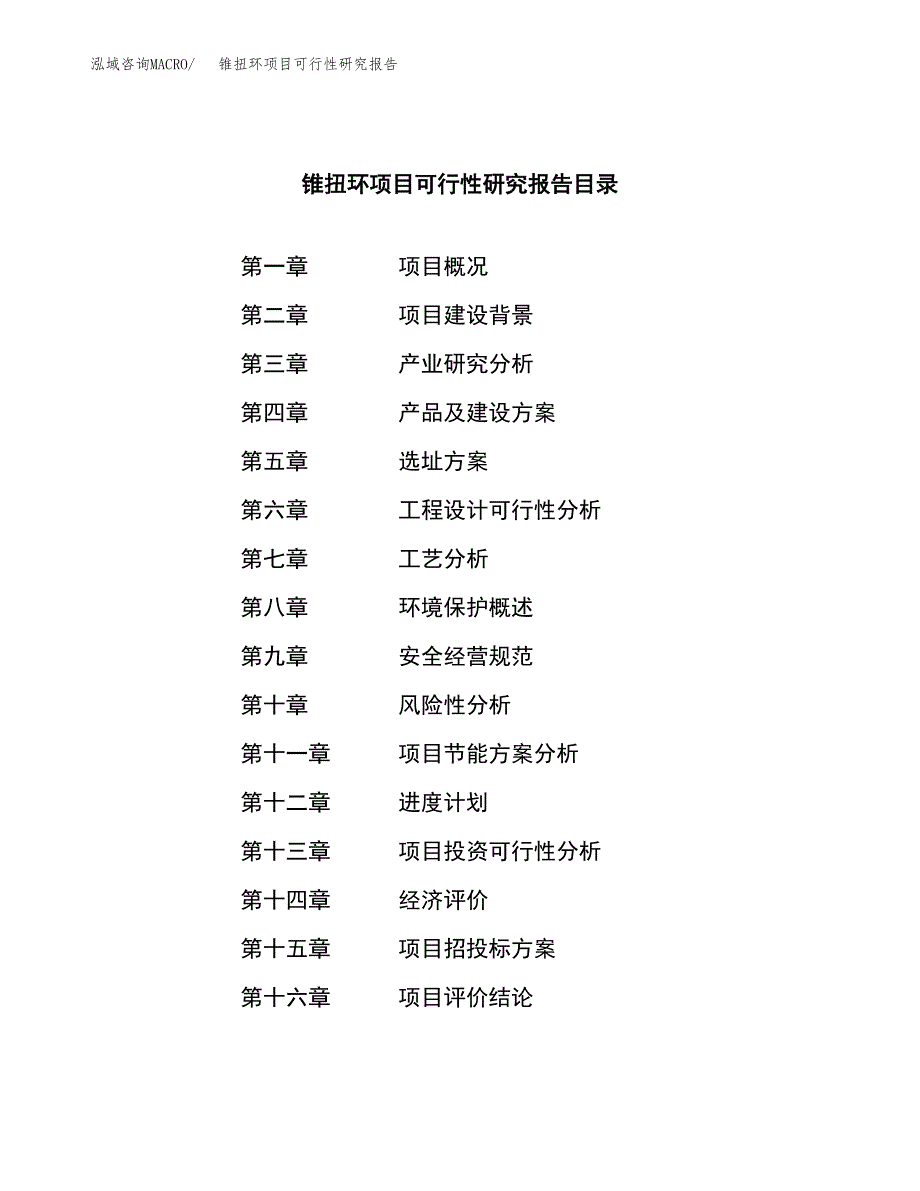 泓域咨询MACRO/　　锥扭环项目可行性研究报告

锥扭环项目可行性研究报告目录

第一章　　项目概况
第二章　　项目建设背景
第三章　　产业研究分析
第四章　　产品及建设方案
第五章　　选址方案
第六章　　工程设计可行性分析
第七章　　工艺分析
第八章　　环境保护概述
第九章　　安全经营规范
第十章　　风险性分析
第十一章　　项目节能方案分析
第十二章　　进度计划
第十三章　　项目投资可行性分析
第十四章　　经济评价
第十五章　　项目招投标方案
第十六章　　项目评价结论